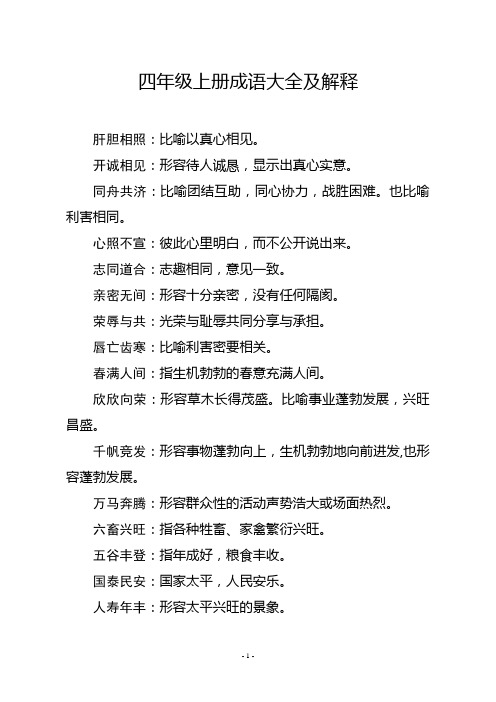 四年级上册成语大全及解释

肝胆相照：比喻以真心相见。

开诚相见：形容待人诚恳，显示出真心实意。

同舟共济：比喻团结互助，同心协力，战胜困难。也比喻利害相同。

心照不宣：彼此心里明白，而不公开说出来。

志同道合：志趣相同，意见一致。

亲密无间：形容十分亲密，没有任何隔阂。

荣辱与共：光荣与耻辱共同分享与承担。

唇亡齿寒：比喻利害密要相关。

春满人间：指生机勃勃的春意充满人间。

欣欣向荣：形容草木长得茂盛。比喻事业蓬勃发展，兴旺昌盛。

千帆竞发：形容事物蓬勃向上，生机勃勃地向前进发,也形容蓬勃发展。

万马奔腾：形容群众性的活动声势浩大或场面热烈。

六畜兴旺：指各种牲畜、家禽繁衍兴旺。

五谷丰登：指年成好，粮食丰收。

国泰民安：国家太平，人民安乐。

人寿年丰：形容太平兴旺的景象。

- 1 -